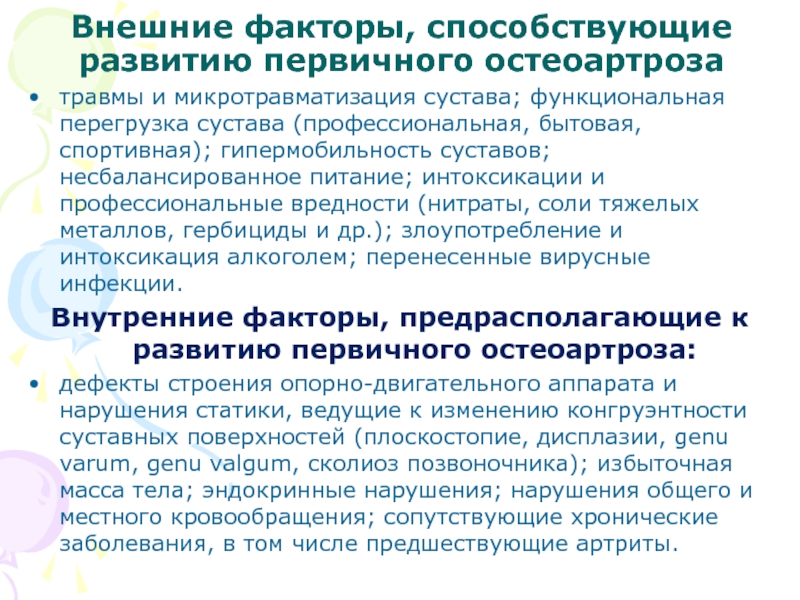 Внешние факторы, способствующие развитию первичного остеоартроза

• травмы и микротравматизация сустава; функциональная перегрузка сустава (профессиональная, бытовая, спортивная); гипермобильность суставов; несбалансированное питание; интоксикации и профессиональные вредности (нитраты, соли тяжелых металлов, гербициды и др.); злоупотребление и интоксикация алкоголем; перенесенные вирусные инфекции.

Внутренние факторы, предрасполагающие к развитию первичного остеоартроза:

• дефекты строения опорно-двигательного аппарата и нарушения статики, ведущие к изменению конгруэнтности суставных поверхностей (плоскостопие, дисплазии, genu varum, genu valgum, сколиоз позвоночника); избыточная масса тела; эндокринные нарушения; нарушения общего и местного кровообращения; сопутствующие хронические заболевания, в том числе предшествующие артриты.